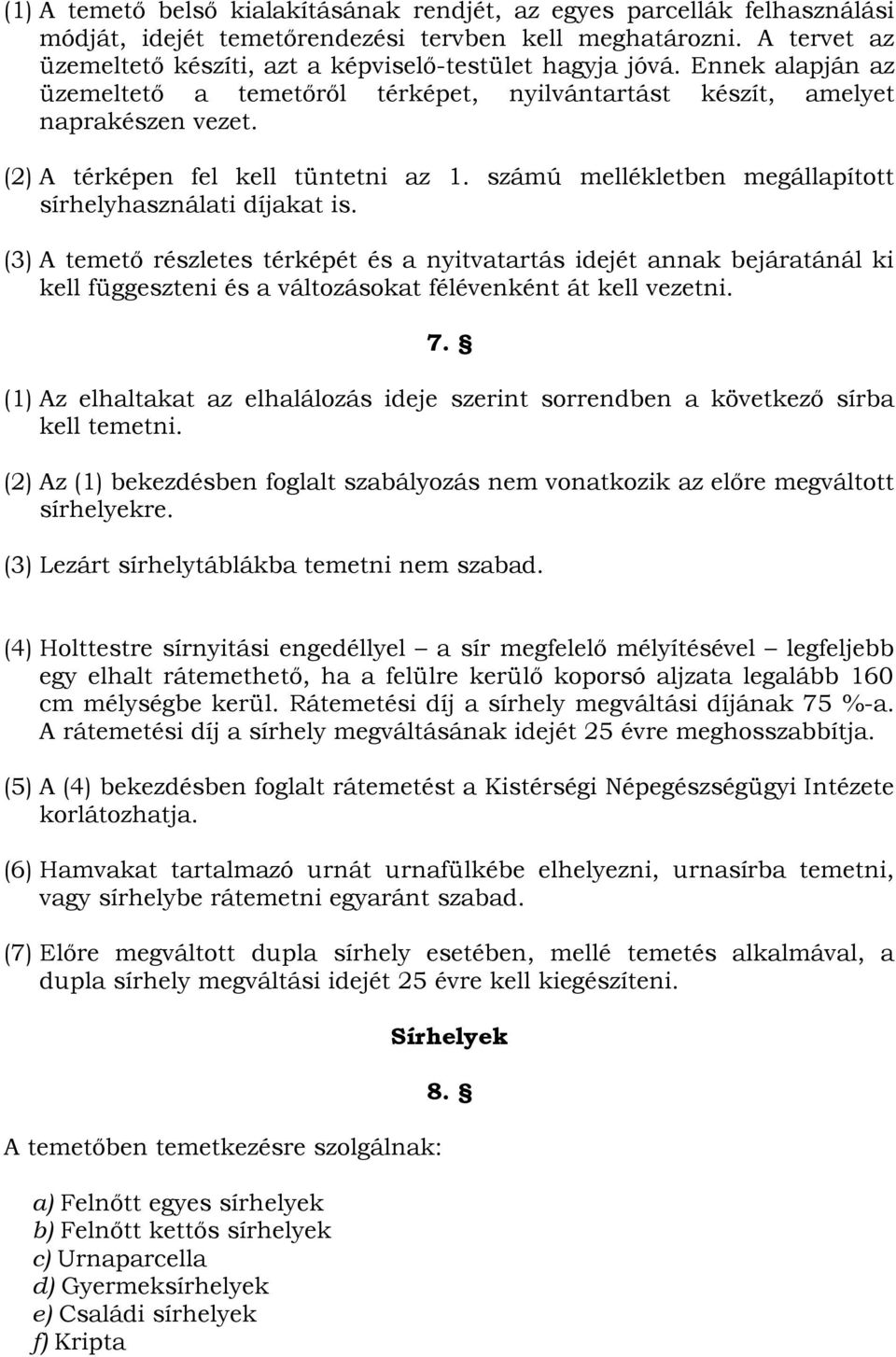 (1) A temető belső kialakításának rendjét, az egyes parcellák felhasználási módját, idejét temetőrendezési tervben kell meghatározni. A tervet az üzemeltető készíti, azt a képviselő-testület hagyja jóvá. Ennek alapján az üzemeltető a temetőről térképet, nyilvántartást készít, amelyet naprakészen vezet.

(2) A térképen fel kell tüntetni az 1. számú mellékletben megállapított sírhelyhasználati díjakat is.

(3) A temető részletes térképét és a nyitvatartás idejét annak bejáratánál ki kell függeszteni és a változásokat félévenként át kell vezetni.

7. §

(1) Az elhaltakat az elhalálozás ideje szerint sorrendben a következő sírba kell temetni.

(2) Az (1) bekezdésben foglalt szabályozás nem vonatkozik az előre megváltott sírhelyekre.

(3) Lezárt sírhelytáblákba temetni nem szabad.

(4) Holttestre sírnyitási engedéllyel – a sír megfelelő mélyítésével – legfeljebb egy elhalt rátemethető, ha a felülre kerülő koporsó aljzata legalább 160 cm mélységbe kerül. Rátemetési díj a sírhely megváltási díjának 75 %-a. A rátemetési díj a sírhely megváltásának idejét 25 évre meghosszabbítja.

(5) A (4) bekezdésben foglalt rátemetést a Kistérségi Népegészségügyi Intézete korlátozhatja.

(6) Hamvakat tartalmazó urnát urnafülkébe elhelyezni, urnasírba temetni, vagy sírhelybe rátemetni egyaránt szabad.

(7) Előre megváltott dupla sírhely esetében, mellé temetés alkalmával, a dupla sírhely megváltási idejét 25 évre kell kiegészíteni.

Sírhelyek

8. §

A temetőben temetkezésre szolgálnak:

a) Felnőtt egyes sírhelyek
b) Felnőtt kettős sírhelyek
c) Urnaparcella
d) Gyermeksírhelyek
e) Családi sírhelyek
f) Kripta